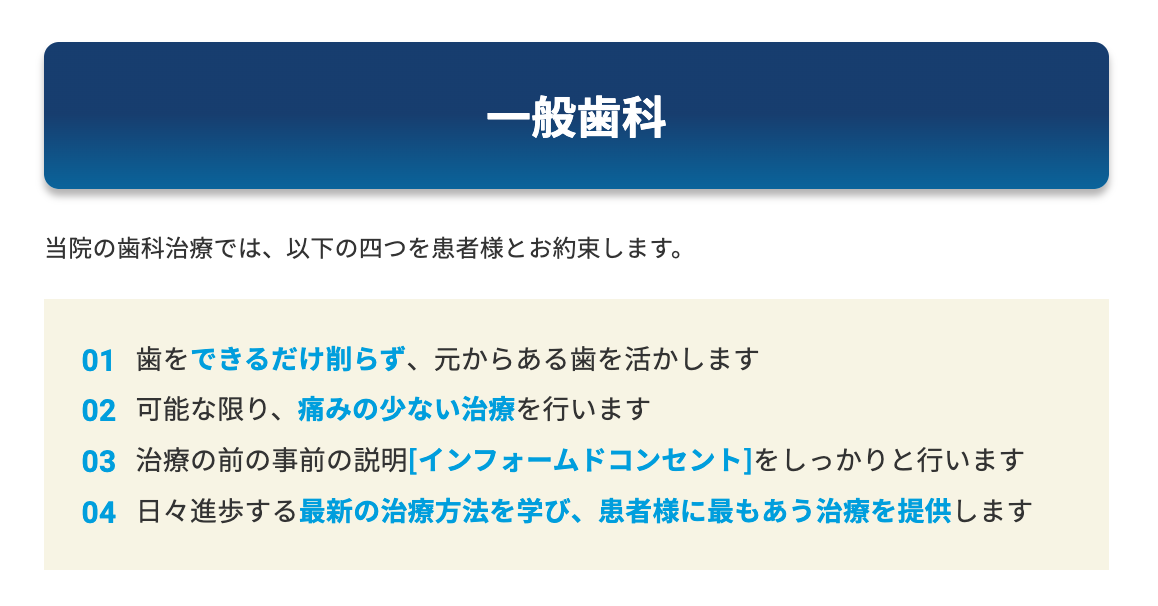 一般歯科

当院の歯科治療では、以下の四つを患者様とお約束します。

01 歯をできるだけ削らず、元からある歯を活かします
02 可能な限り、痛みの少ない治療を行います
03 治療の前の事前の説明[インフォームドコンセント]をしっかりと行います
04 日々進歩する最新の治療方法を学び、患者様に最もあう治療を提供します